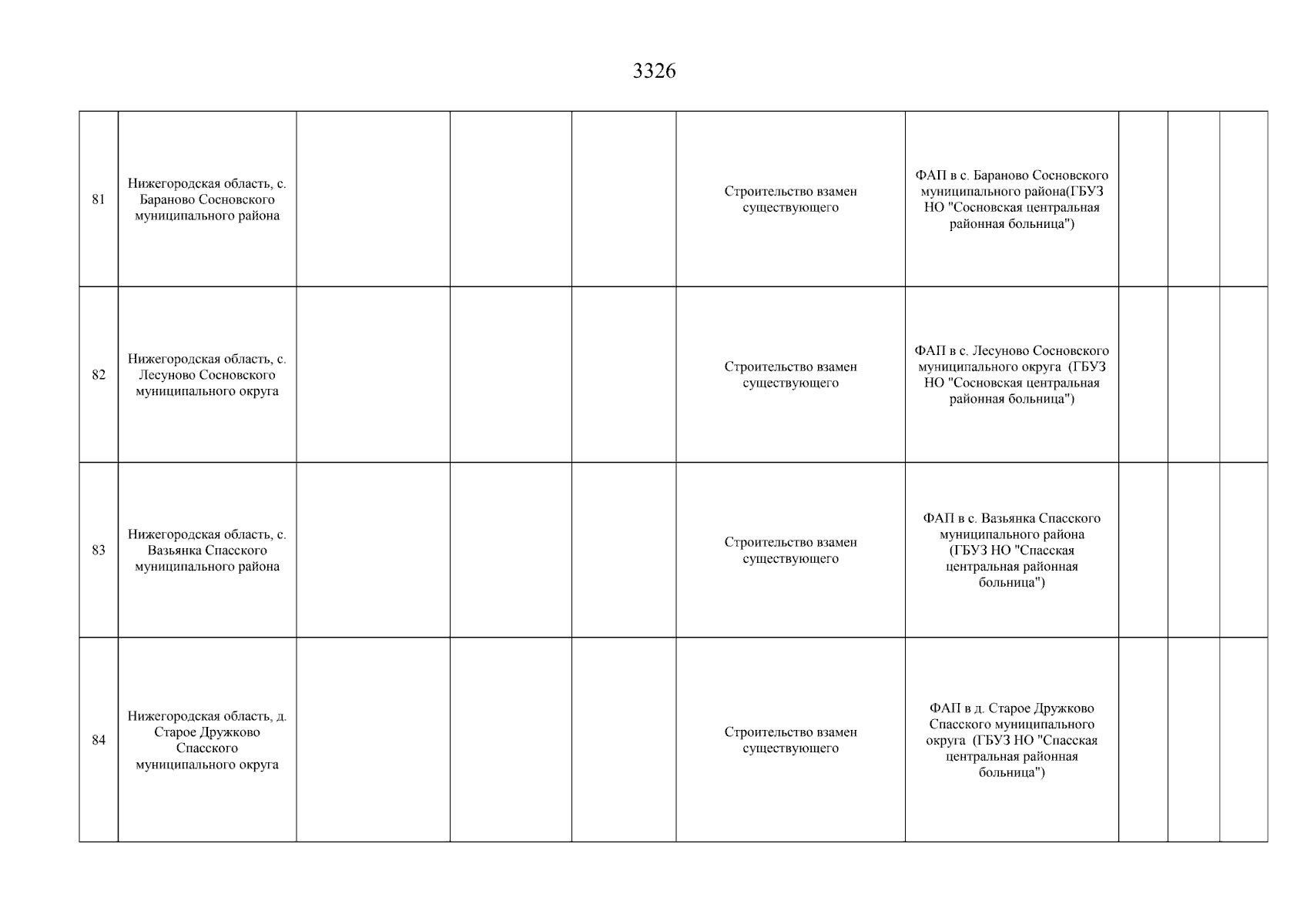 3326

| | | | | | | | | | |
|---|---|---|---|---|---|---|---|---|---|
| 81 | Нижегородская область, с. Бараново Сосновского муниципального района | | | | Строительство взамен существующего | ФАП в с. Бараново Сосновского муниципального района(ГБУЗ НО "Сосновская центральная районная больница") | | | |
| 82 | Нижегородская область, с. Лесуново Сосновского муниципального округа | | | | Строительство взамен существующего | ФАП в с. Лесуново Сосновского муниципального округа (ГБУЗ НО "Сосновская центральная районная больница") | | | |
| 83 | Нижегородская область, с. Вазьянка Спасского муниципального района | | | | Строительство взамен существующего | ФАП в с. Вазьянка Спасского муниципального района (ГБУЗ НО "Спасская центральная районная больница") | | | |
| 84 | Нижегородская область, д. Старое Дружково Спасского муниципального округа | | | | Строительство взамен существующего | ФАП в д. Старое Дружково Спасского муниципального округа (ГБУЗ НО "Спасская центральная районная больница") | | | |